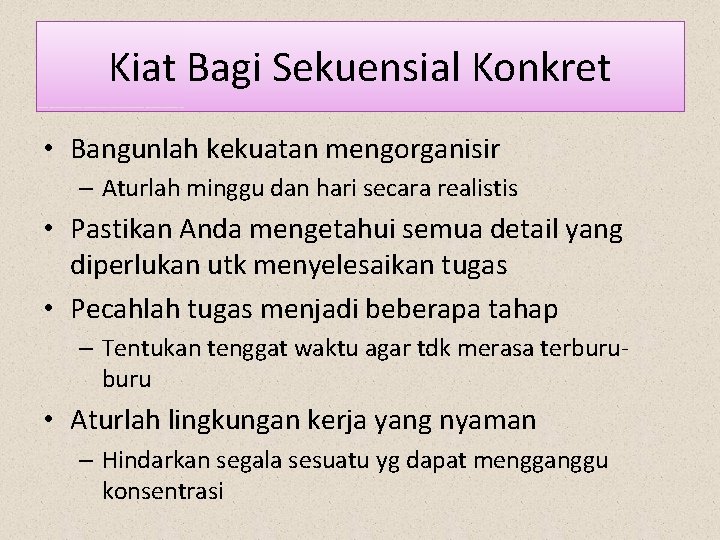 Kiat Bagi Sekuensial Konkret

• Bangunlah kekuatan mengorganisir
  – Aturlah minggu dan hari secara realistis
• Pastikan Anda mengetahui semua detail yang diperlukan utk menyelesaikan tugas
• Pecahlah tugas menjadi beberapa tahap
  – Tentukan tenggat waktu agar tdk merasa terburu-buru
• Aturlah lingkungan kerja yang nyaman
  – Hindarkan segala sesuatu yg dapat mengganggu konsentrasi